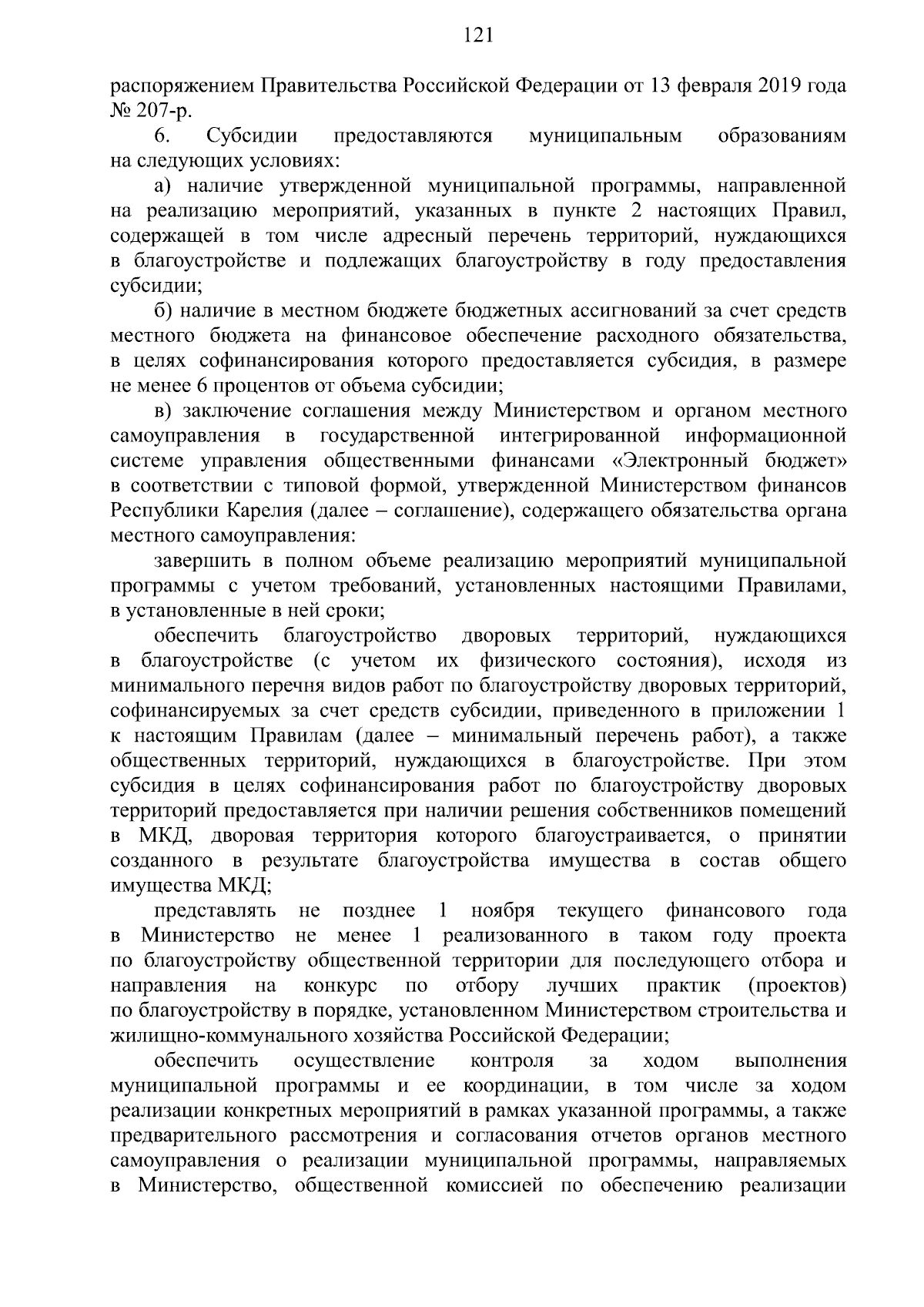 121

распоряжением Правительства Российской Федерации от 13 февраля 2019 года № 207-р.

6. Субсидии предоставляются муниципальным образованиям на следующих условиях:

а) наличие утвержденной муниципальной программы, направленной на реализацию мероприятий, указанных в пункте 2 настоящих Правил, содержащей в том числе адресный перечень территорий, нуждающихся в благоустройстве и подлежащих благоустройству в году предоставления субсидии;

б) наличие в местном бюджете бюджетных ассигнований за счет средств местного бюджета на финансовое обеспечение расходного обязательства, в целях софинансирования которого предоставляется субсидия, в размере не менее 6 процентов от объема субсидии;

в) заключение соглашения между Министерством и органом местного самоуправления в государственной интегрированной информационной системе управления общественными финансами «Электронный бюджет» в соответствии с типовой формой, утвержденной Министерством финансов Республики Карелия (далее – соглашение), содержащего обязательства органа местного самоуправления:

завершить в полном объеме реализацию мероприятий муниципальной программы с учетом требований, установленных настоящими Правилами, в установленные в ней сроки;

обеспечить благоустройство дворовых территорий, нуждающихся в благоустройстве (с учетом их физического состояния), исходя из минимального перечня видов работ по благоустройству дворовых территорий, софинансируемых за счет средств субсидии, приведенного в приложении 1 к настоящим Правилам (далее – минимальный перечень работ), а также общественных территорий, нуждающихся в благоустройстве. При этом субсидия в целях софинансирования работ по благоустройству дворовых территорий предоставляется при наличии решения собственников помещений в МКД, дворовая территория которого благоустраивается, о принятии созданного в результате благоустройства имущества в состав общего имущества МКД;

представлять не позднее 1 ноября текущего финансового года в Министерство не менее 1 реализованного в таком году проекта по благоустройству общественной территории для последующего отбора и направления на конкурс по отбору лучших практик (проектов) по благоустройству в порядке, установленном Министерством строительства и жилищно-коммунального хозяйства Российской Федерации;

обеспечить осуществление контроля за ходом выполнения муниципальной программы и ее координации, в том числе за ходом реализации конкретных мероприятий в рамках указанной программы, а также предварительного рассмотрения и согласования отчетов органов местного самоуправления о реализации муниципальной программы, направляемых в Министерство, общественной комиссией по обеспечению реализации